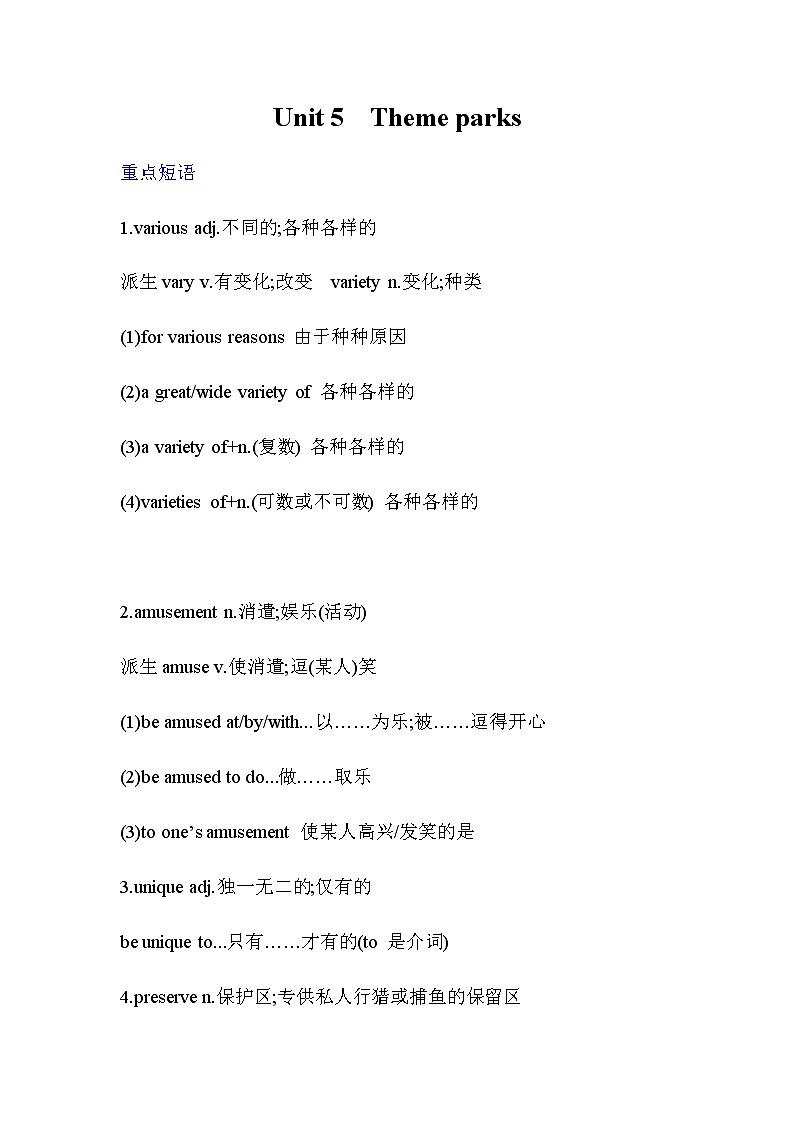 Unit 5 Theme parks

重点短语

1.various adj.不同的;各种各样的

派生 vary v.有变化;改变 variety n.变化;种类

(1)for various reasons 由于种种原因

(2)a great/wide variety of 各种各样的

(3)a variety of+n.(复数) 各种各样的

(4)varieties of+n.(可数或不可数) 各种各样的

2.amusement n.消遣;娱乐(活动)

派生 amuse v.使消遣;逗(某人)笑

(1)be amused at/by/with...以……为乐;被……逗得开心

(2)be amused to do...做……取乐

(3)to one's amusement 使某人高兴/发笑的是

3.unique adj.独一无二的;仅有的

be unique to...只有……才有的(to 是介词)

4.preserve n.保护区;专供私人行猎或捕鱼的保留区